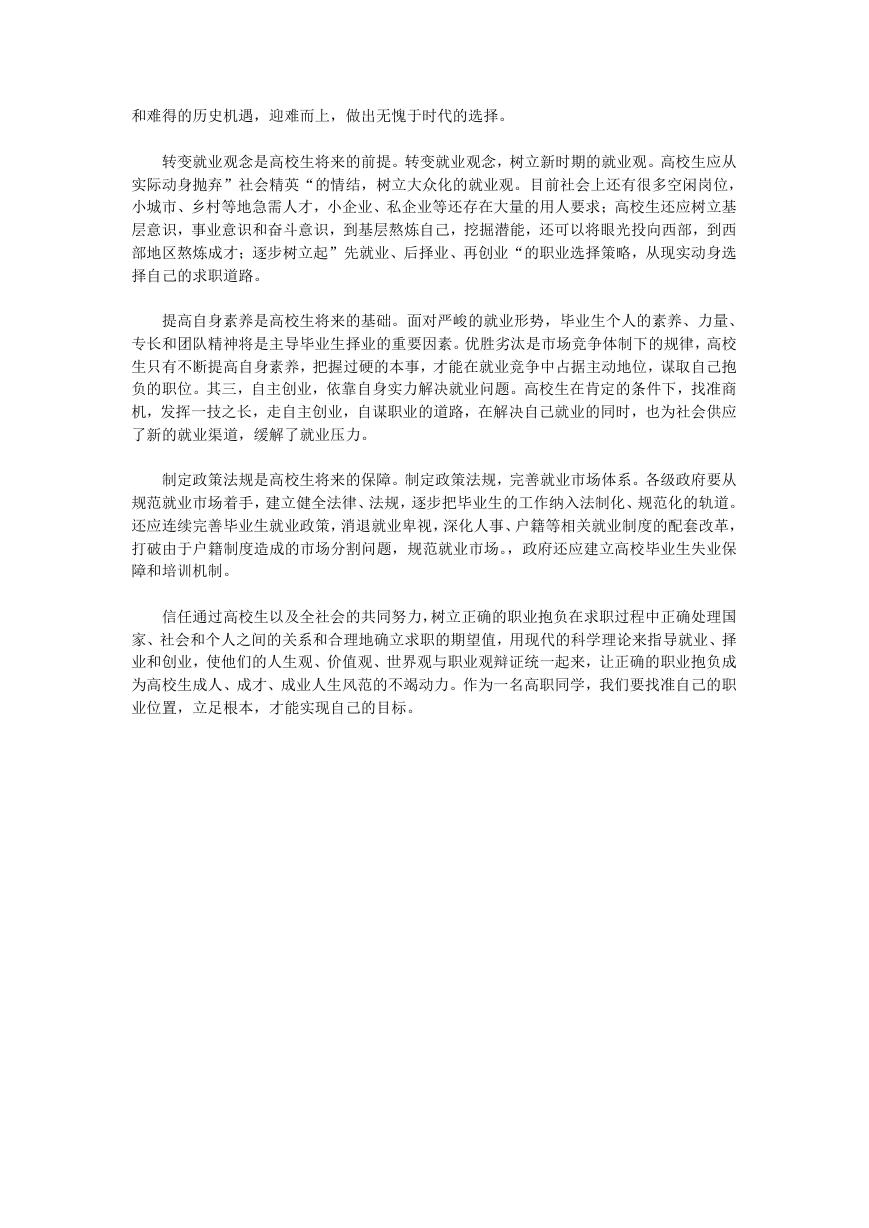 和难得的历史机遇，迎难而上，做出无愧于时代的选择。

转变就业观念是高校生将来的前提。转变就业观念，树立新时期的就业观。高校生应从实际动身抛弃”社会精英“的情结，树立大众化的就业观。目前社会上还有很多空闲岗位，小城市、乡村等地急需人才，小企业、私企业等还存在大量的用人要求；高校生还应树立基层意识，事业意识和奋斗意识，到基层熬炼自己，挖掘潜能，还可以将眼光投向西部，到西部地区熬炼成才；逐步树立起”先就业、后择业、再创业“的职业选择策略，从现实动身选择自己的求职道路。

提高自身素养是高校生将来的基础。面对严峻的就业形势，毕业生个人的素养、力量、专长和团队精神将是主导毕业生择业的重要因素。优胜劣汰是市场竞争体制下的规律，高校生只有不断提高自身素养，把握过硬的本事，才能在就业竞争中占据主动地位，谋取自己抱负的职位。其三，自主创业，依靠自身实力解决就业问题。高校生在肯定的条件下，找准商机，发挥一技之长，走自主创业，自谋职业的道路，在解决自己就业的同时，也为社会供应了新的就业渠道，缓解了就业压力。

制定政策法规是高校生将来的保障。制定政策法规，完善就业市场体系。各级政府要从规范就业市场着手，建立健全法律、法规，逐步把毕业生的工作纳入法制化、规范化的轨道。还应连续完善毕业生就业政策，消退就业卑视，深化人事、户籍等相关就业制度的配套改革，打破由于户籍制度造成的市场分割问题，规范就业市场。，政府还应建立高校毕业生失业保障和培训机制。

信任通过高校生以及全社会的共同努力，树立正确的职业抱负在求职过程中正确处理国家、社会和个人之间的关系和合理地确立求职的期望值，用现代的科学理论来指导就业、择业和创业，使他们的人生观、价值观、世界观与职业观辩证统一起来，让正确的职业抱负成为高校生成人、成才、成业人生风范的不竭动力。作为一名高职同学，我们要找准自己的职业位置，立足根本，才能实现自己的目标。